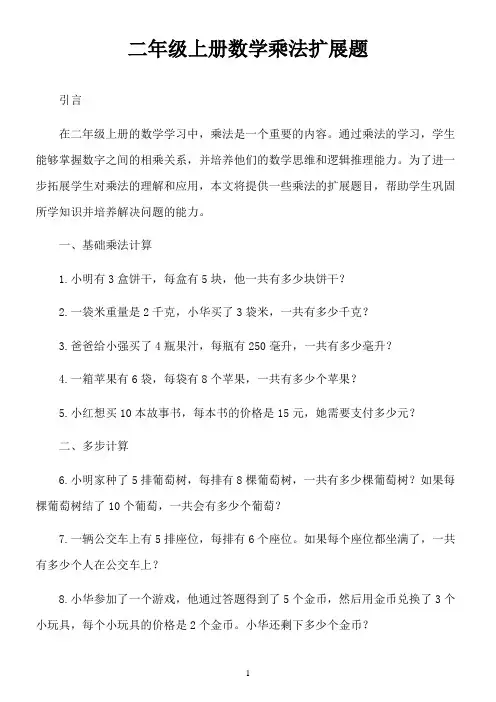 二年级上册数学乘法扩展题

引言

在二年级上册的数学学习中，乘法是一个重要的内容。通过乘法的学习，学生能够掌握数字之间的相乘关系，并培养他们的数学思维和逻辑推理能力。为了进一步拓展学生对乘法的理解和应用，本文将提供一些乘法的扩展题目，帮助学生巩固所学知识并培养解决问题的能力。

一、基础乘法计算

1. 小明有 3 盒饼干，每盒有 5 块，他一共有多少块饼干？

2. 一袋米重量是 2 千克，小华买了 3 袋米，一共有多少千克？

3. 爸爸给小强买了 4 瓶果汁，每瓶有 250 毫升，一共有多少毫升？

4. 一箱苹果有 6 袋，每袋有 8 个苹果，一共有多少个苹果？

5. 小红想买 10 本故事书，每本书的价格是 15 元，她需要支付多少元？

二、多步计算

6. 小明家种了 5 排葡萄树，每排有 8 棵葡萄树，一共有多少棵葡萄树？如果每棵葡萄树结了 10 个葡萄，一共会有多少个葡萄？

7. 一辆公交车上有 5 排座位，每排有 6 个座位。如果每个座位都坐满了，一共有多少个人在公交车上？

8. 小华参加了一个游戏，他通过答题得到了 5 个金币，然后用金币兑换了 3 个小玩具，每个小玩具的价格是 2 个金币。小华还剩下多少个金币？

1